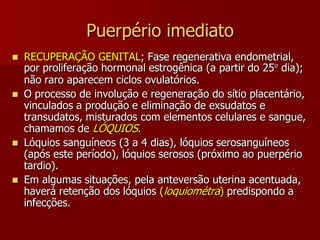 Puerpério imediato

RECUPERAÇÃO GENITAL; Fase regenerativa endometrial, por proliferação hormonal estrogênica (a partir do 25º dia); não raro aparecem ciclos ovulatórios.

O processo de involução e regeneração do sítio placentário, vinculados a produção e eliminação de exsudatos e transudatos, misturados com elementos celulares e sangue, chamamos de LÓQUIOS.

Lóquios sanguíneos (3 a 4 dias), lóquios serosanguíneos (após este período), lóquios serosos (próximo ao puerpério tardio).

Em algumas situações, pela anteversão uterina acentuada, haverá retenção dos lóquios (loquiométra) predispondo a infecções.